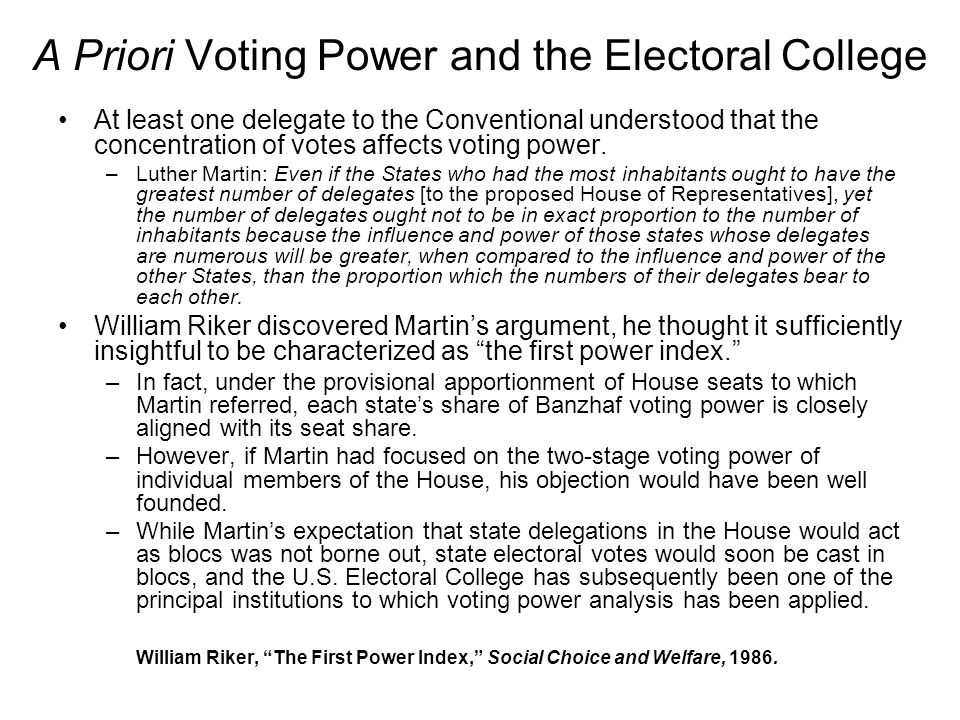 A Priori Voting Power and the Electoral College

• At least one delegate to the Conventional understood that the concentration of votes affects voting power.

– Luther Martin: Even if the States who had the most inhabitants ought to have the greatest number of delegates [to the proposed House of Representatives], yet the number of delegates ought not to be in exact proportion to the number of inhabitants because the influence and power of those states whose delegates are numerous will be greater, when compared to the influence and power of the other States, than the proportion which the numbers of their delegates bear to each other.

• William Riker discovered Martin's argument, he thought it sufficiently insightful to be characterized as "the first power index."

– In fact, under the provisional apportionment of House seats to which Martin referred, each state's share of Banzhaf voting power is closely aligned with its seat share.

– However, if Martin had focused on the two-stage voting power of individual members of the House, his objection would have been well founded.

– While Martin's expectation that state delegations in the House would act as blocs was not borne out, state electoral votes would soon be cast in blocs, and the U.S. Electoral College has subsequently been one of the principal institutions to which voting power analysis has been applied.

William Riker, "The First Power Index," Social Choice and Welfare, 1986.